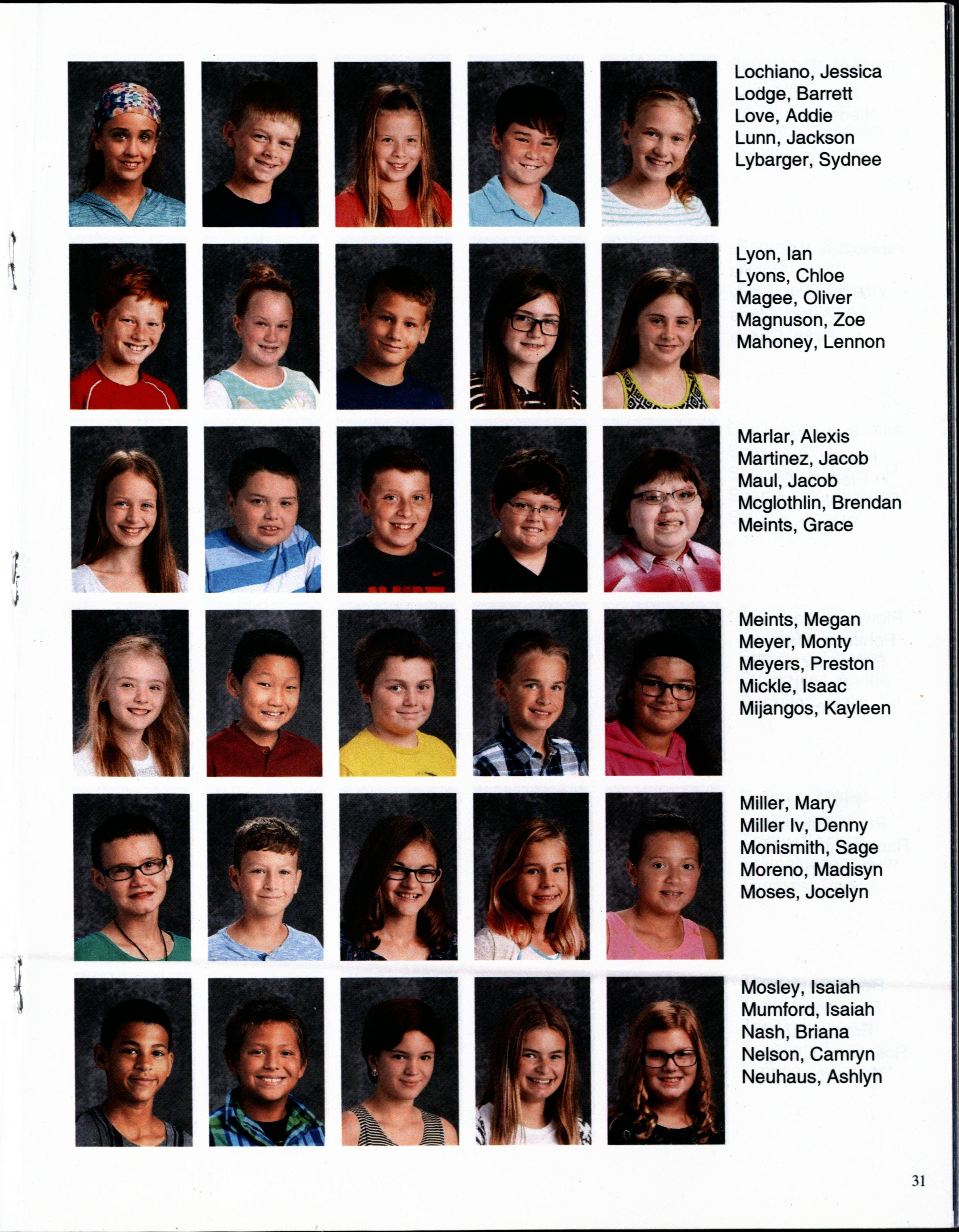 Lochiano, Jessica
Lodge, Barrett
Love, Addie
Lunn, Jackson
Lybarger, Sydnee

Lyon, Ian
Lyons, Chloe
Magee, Oliver
Magnuson, Zoe
Mahoney, Lennon

Marlar, Alexis
Martinez, Jacob
Maul, Jacob
Mcglothlin, Brendan
Meints, Grace

Meints, Megan
Meyer, Monty
Meyers, Preston
Mickle, Isaac
Mijangos, Kayleen

Miller, Mary
Miller Iv, Denny
Monismith, Sage
Moreno, Madisyn
Moses, Jocelyn

Mosley, Isaiah
Mumford, Isaiah
Nash, Briana
Nelson, Camryn
Neuhaus, Ashlyn

31